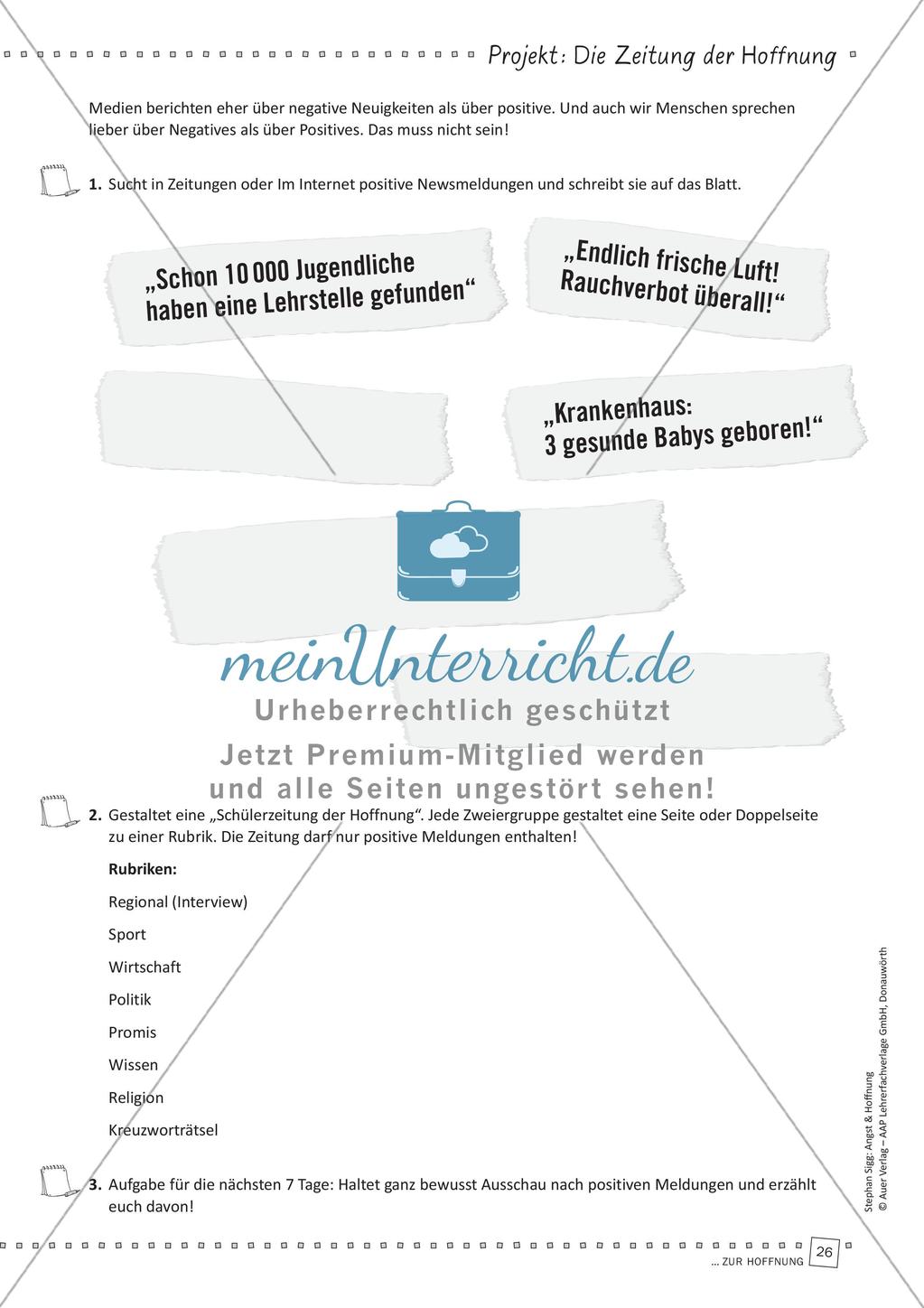 Projekt: Die Zeitung der Hoffnung

Medien berichten eher über negative Neuigkeiten als über positive. Und auch wir Menschen sprechen lieber über Negatives als über Positives. Das muss nicht sein!

1. Sucht in Zeitungen oder Im Internet positive Newsmeldungen und schreibt sie auf das Blatt.

„Schon 10 000 Jugendliche haben eine Lehrstelle gefunden“

„Endlich frische Luft! Rauchverbot überall!“

„Krankenhaus: 3 gesunde Babys geboren!“

meinUnterricht.de
Urheberrechtlich geschützt
Jetzt Premium-Mitglied werden und alle Seiten ungestört sehen!

2. Gestaltet eine „Schülerzeitung der Hoffnung“. Jede Zweiergruppe gestaltet eine Seite oder Doppelseite zu einer Rubrik. Die Zeitung darf nur positive Meldungen enthalten!

Rubriken:

Regional (Interview)

Sport

Wirtschaft

Politik

Promis

Wissen

Religion

Kreuzworträtsel

3. Aufgabe für die nächsten 7 Tage: Haltet ganz bewusst Ausschau nach positiven Meldungen und erzählt euch davon!

Stephan Sigg: Angst & Hoffnung
© Auer Verlag – AAP Lehrerfachverlage GmbH, Donauwörth

... ZUR HOFFNUNG 26